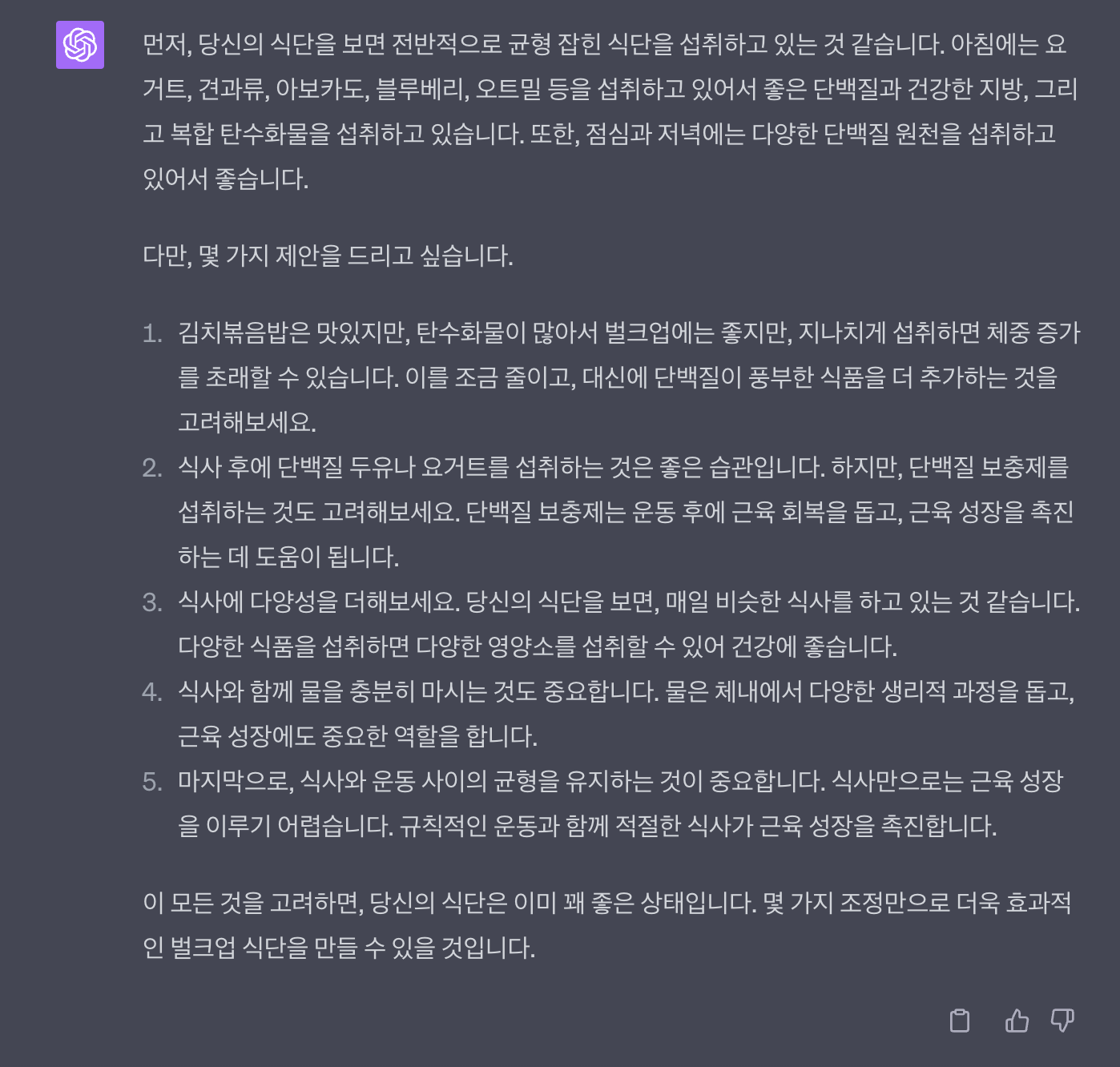 먼저, 당신의 식단을 보면 전반적으로 균형 잡힌 식단을 섭취하고 있는 것 같습니다. 아침에는 요거트, 견과류, 아보카도, 블루베리, 오트밀 등을 섭취하고 있어서 좋은 단백질과 건강한 지방, 그리고 복합 탄수화물을 섭취하고 있습니다. 또한, 점심과 저녁에는 다양한 단백질 원천을 섭취하고 있어서 좋습니다.

다만, 몇 가지 제안을 드리고 싶습니다.

1. 김치볶음밥은 맛있지만, 탄수화물이 많아서 벌크업에는 좋지만, 지나치게 섭취하면 체중 증가를 초래할 수 있습니다. 이를 조금 줄이고, 대신에 단백질이 풍부한 식품을 더 추가하는 것을 고려해보세요.
2. 식사 후에 단백질 두유나 요거트를 섭취하는 것은 좋은 습관입니다. 하지만, 단백질 보충제를 섭취하는 것도 고려해보세요. 단백질 보충제는 운동 후에 근육 회복을 돕고, 근육 성장을 촉진하는 데 도움이 됩니다.
3. 식사에 다양성을 더해보세요. 당신의 식단을 보면, 매일 비슷한 식사를 하고 있는 것 같습니다. 다양한 식품을 섭취하면 다양한 영양소를 섭취할 수 있어 건강에 좋습니다.
4. 식사와 함께 물을 충분히 마시는 것도 중요합니다. 물은 체내에서 다양한 생리적 과정을 돕고, 근육 성장에도 중요한 역할을 합니다.
5. 마지막으로, 식사와 운동 사이의 균형을 유지하는 것이 중요합니다. 식사만으로는 근육 성장을 이루기 어렵습니다. 규칙적인 운동과 함께 적절한 식사가 근육 성장을 촉진합니다.

이 모든 것을 고려하면, 당신의 식단은 이미 꽤 좋은 상태입니다. 몇 가지 조정만으로 더욱 효과적인 벌크업 식단을 만들 수 있을 것입니다.